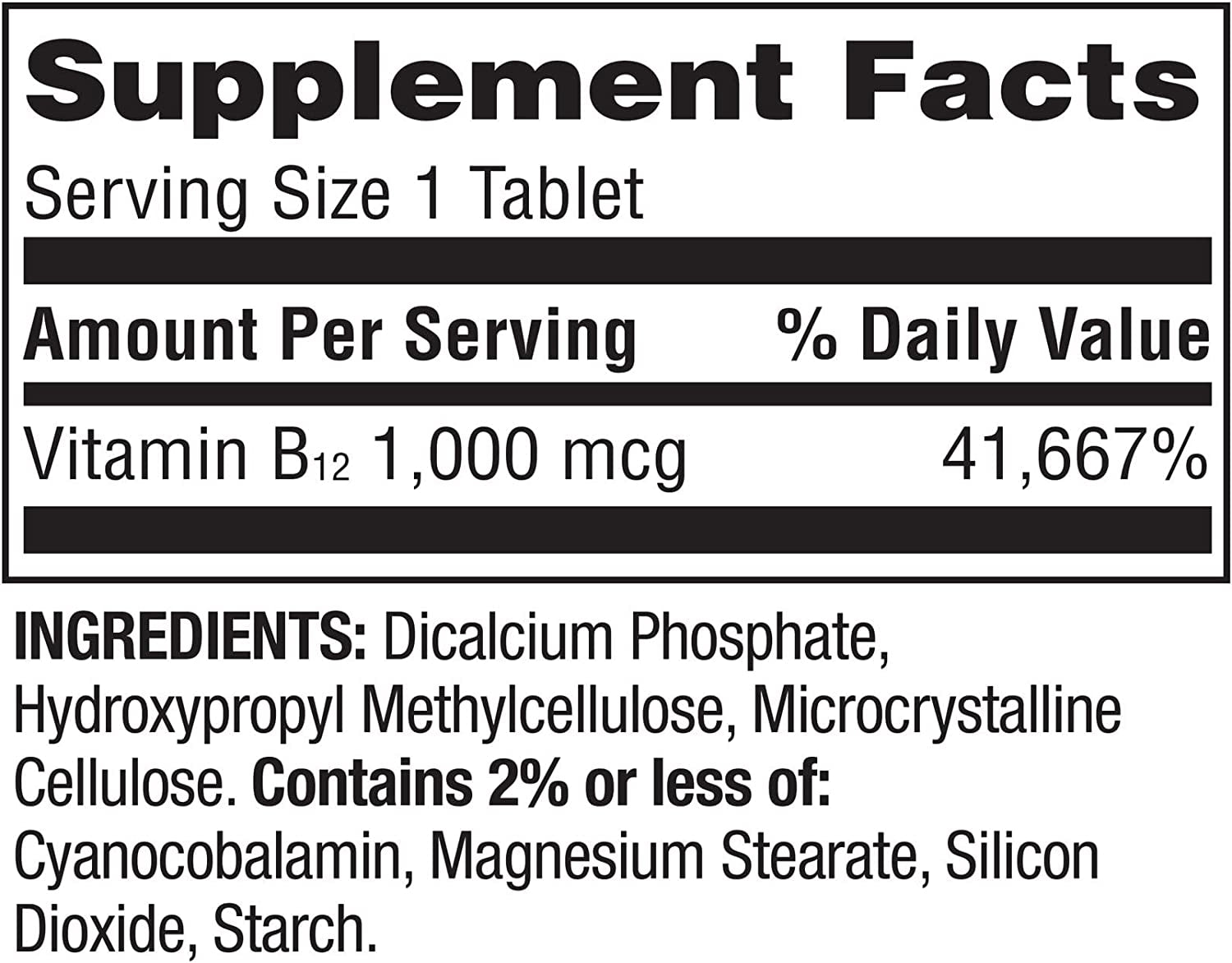 Supplement Facts

Serving Size 1 Tablet

| Amount Per Serving | % Daily Value |
|---|---|
| Vitamin $B_{12}$ 1,000 mcg | 41,667% |

INGREDIENTS: Dicalcium Phosphate, Hydroxypropyl Methylcellulose, Microcrystalline Cellulose. Contains 2% or less of: Cyanocobalamin, Magnesium Stearate, Silicon Dioxide, Starch.